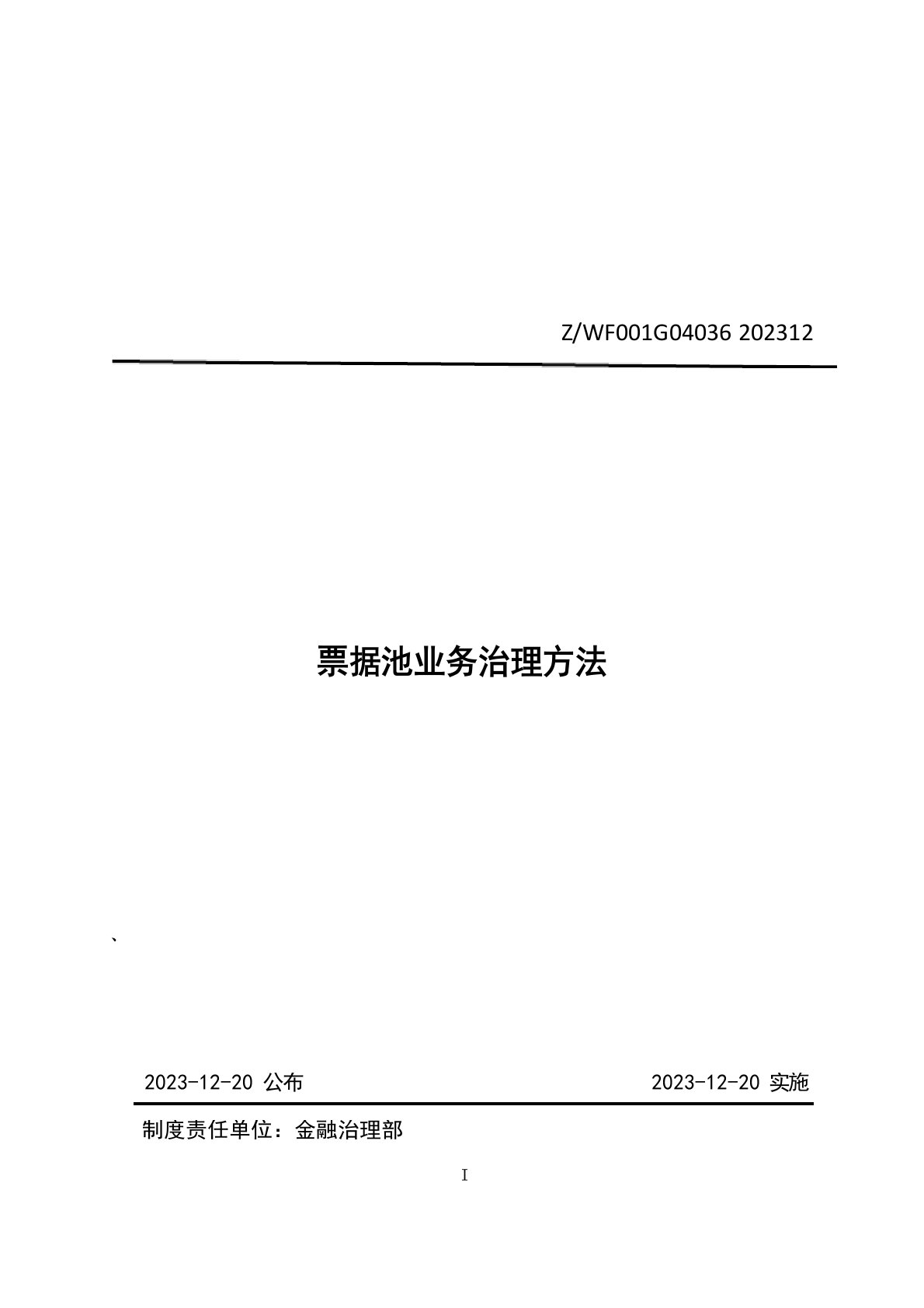 Z/WF001G04036 202312

票据池业务治理方法

、

2023-12-20 公布

2023-12-20 实施

制度责任单位：金融治理部

I